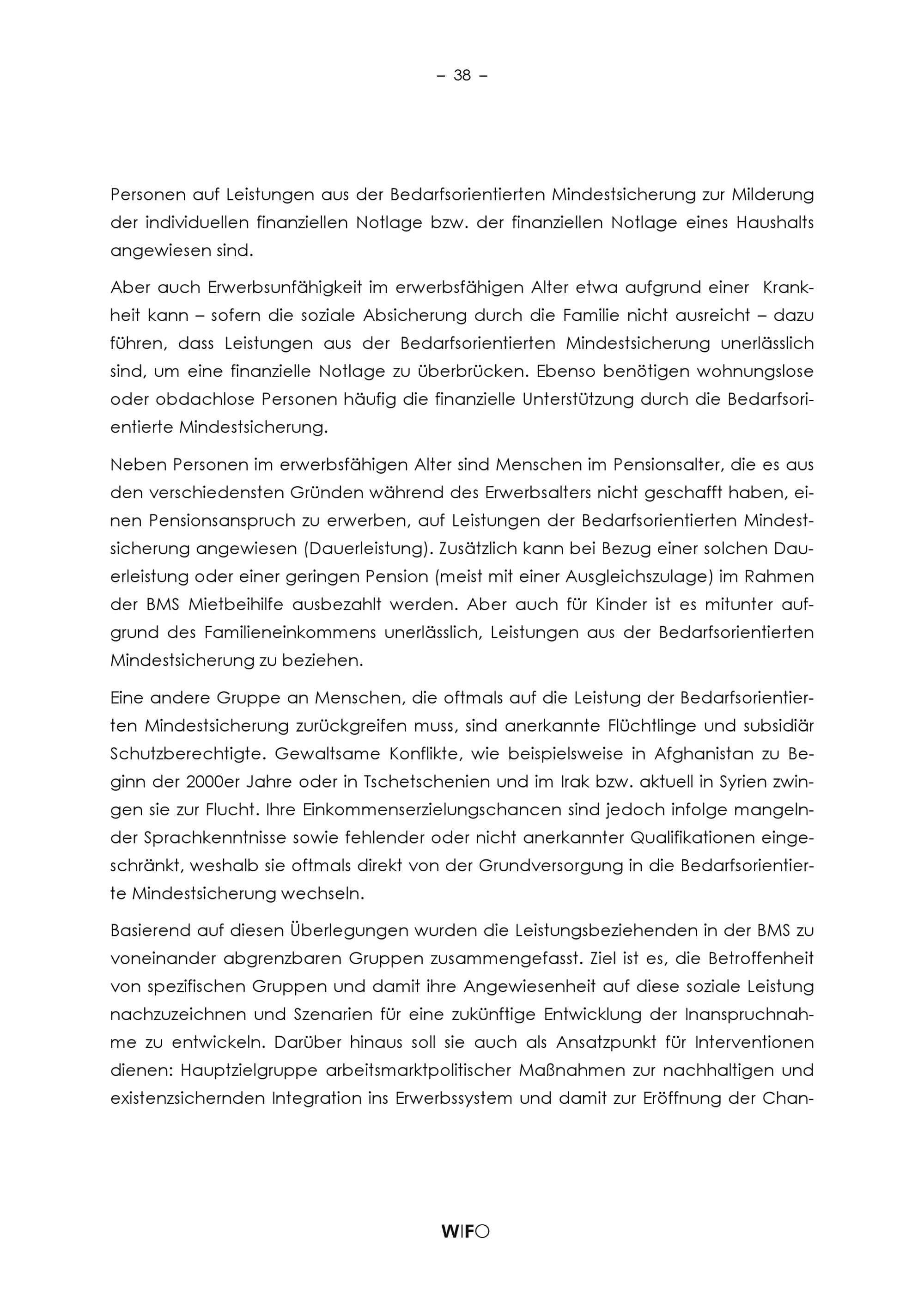 – 38 –

Personen auf Leistungen aus der Bedarfsorientierten Mindestsicherung zur Milderung der individuellen finanziellen Notlage bzw. der finanziellen Notlage eines Haushalts angewiesen sind.

Aber auch Erwerbsunfähigkeit im erwerbsfähigen Alter etwa aufgrund einer Krankheit kann – sofern die soziale Absicherung durch die Familie nicht ausreicht – dazu führen, dass Leistungen aus der Bedarfsorientierten Mindestsicherung unerlässlich sind, um eine finanzielle Notlage zu überbrücken. Ebenso benötigen wohnungslose oder obdachlose Personen häufig die finanzielle Unterstützung durch die Bedarfsorientierte Mindestsicherung.

Neben Personen im erwerbsfähigen Alter sind Menschen im Pensionsalter, die es aus den verschiedensten Gründen während des Erwerbsalters nicht geschafft haben, einen Pensionsanspruch zu erwerben, auf Leistungen der Bedarfsorientierten Mindestsicherung angewiesen (Dauerleistung). Zusätzlich kann bei Bezug einer solchen Dauerleistung oder einer geringen Pension (meist mit einer Ausgleichszulage) im Rahmen der BMS Mietbeihilfe ausbezahlt werden. Aber auch für Kinder ist es mitunter aufgrund des Familieneinkommens unerlässlich, Leistungen aus der Bedarfsorientierten Mindestsicherung zu beziehen.

Eine andere Gruppe an Menschen, die oftmals auf die Leistung der Bedarfsorientierten Mindestsicherung zurückgreifen muss, sind anerkannte Flüchtlinge und subsidiär Schutzberechtigte. Gewaltsame Konflikte, wie beispielsweise in Afghanistan zu Beginn der 2000er Jahre oder in Tschetschenien und im Irak bzw. aktuell in Syrien zwingen sie zur Flucht. Ihre Einkommenserzielungschancen sind jedoch infolge mangelnder Sprachkenntnisse sowie fehlender oder nicht anerkannter Qualifikationen eingeschränkt, weshalb sie oftmals direkt von der Grundversorgung in die Bedarfsorientierte Mindestsicherung wechseln.

Basierend auf diesen Überlegungen wurden die Leistungsbeziehenden in der BMS zu voneinander abgrenzbaren Gruppen zusammengefasst. Ziel ist es, die Betroffenheit von spezifischen Gruppen und damit ihre Angewiesenheit auf diese soziale Leistung nachzuzeichnen und Szenarien für eine zukünftige Entwicklung der Inanspruchnahme zu entwickeln. Darüber hinaus soll sie auch als Ansatzpunkt für Interventionen dienen: Hauptzielgruppe arbeitsmarktpolitischer Maßnahmen zur nachhaltigen und existenzsichernden Integration ins Erwerbssystem und damit zur Eröffnung der Chan-

WIFO